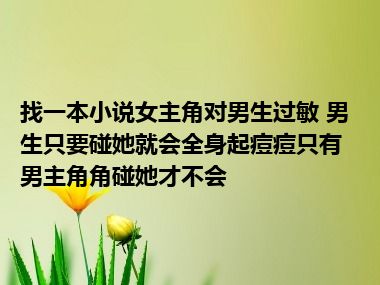 找一本小说女主角对男生过敏 男生只要碰她就会全身起痘痘只有男主角角碰她才不会